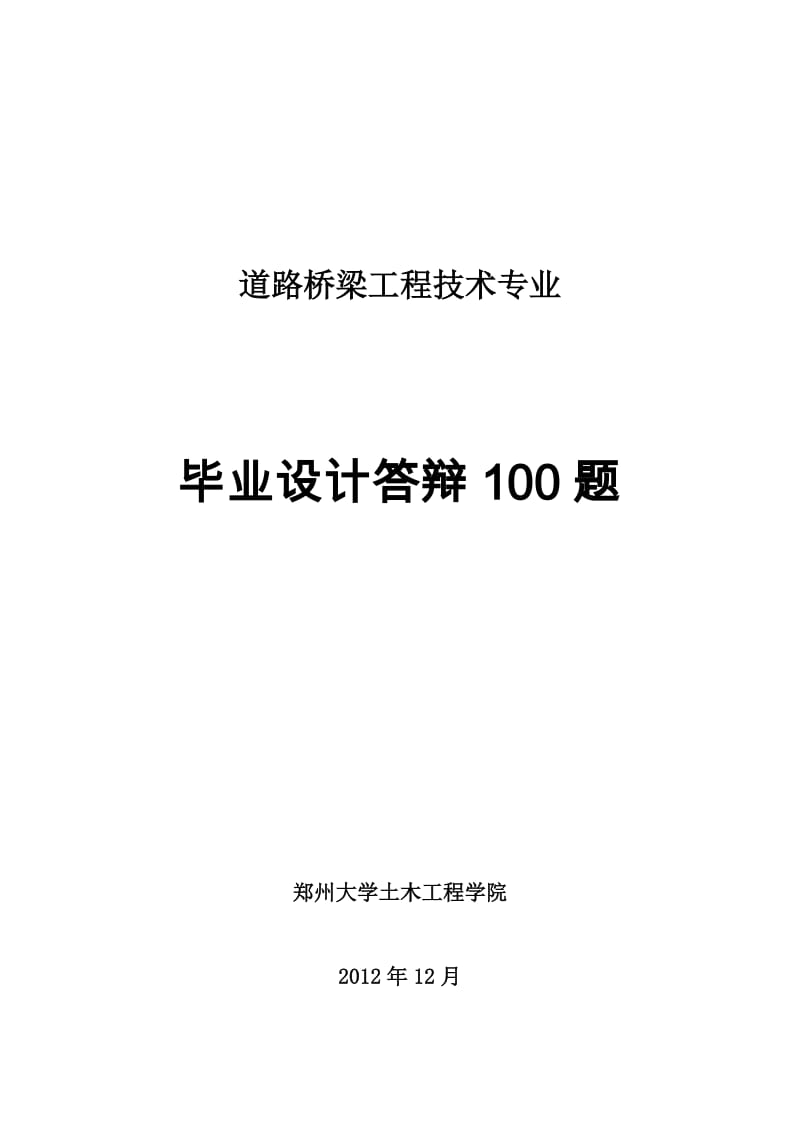 道路桥梁工程技术专业

毕业设计答辩 100 题

郑州大学土木工程学院

2012 年 12 月